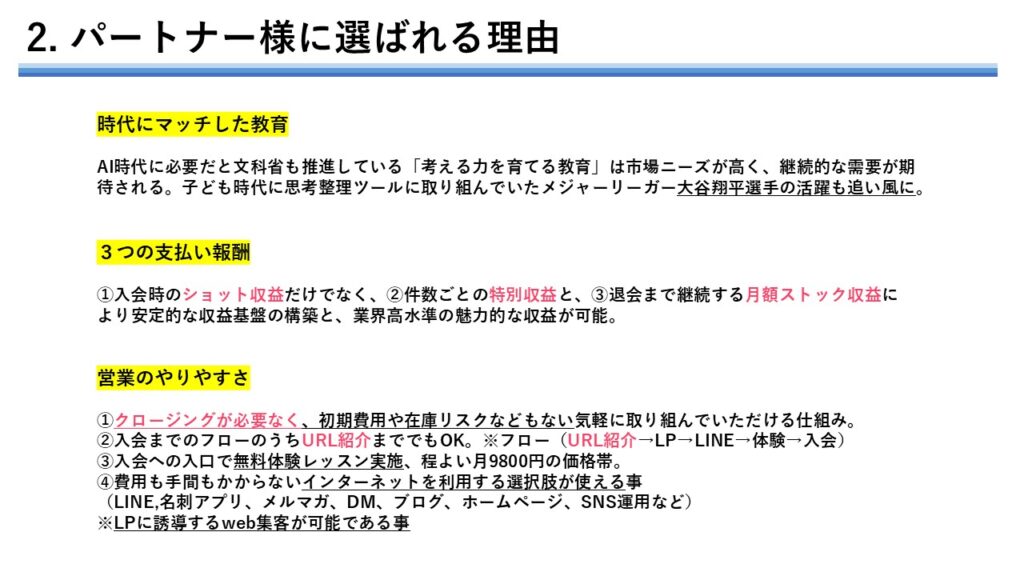 2. パートナー様に選ばれる理由

時代にマッチした教育

AI時代に必要だと文科省も推進している「考える力を育てる教育」は市場ニーズが高く、継続的な需要が期待される。子ども時代に思考整理ツールに取り組んでいたメジャーリーガー大谷翔平選手の活躍も追い風に。

３つの支払い報酬

①入会時のショット収益だけでなく、②件数ごとの特別収益と、③退会まで継続する月額ストック収益により安定的な収益基盤の構築と、業界高水準の魅力的な収益が可能。

営業のやりやすさ

①クロージングが必要なく、初期費用や在庫リスクなどもない気軽に取り組んでいただける仕組み。
②入会までのフローのうちURL紹介まででもOK。※フロー（URL紹介→LP→LINE→体験→入会）
③入会への入口で無料体験レッスン実施、程よい月9800円の価格帯。
④費用も手間もかからないインターネットを利用する選択肢が使える事
（LINE,名刺アプリ、メルマガ、DM、ブログ、ホームページ、SNS運用など）
※LPに誘導するweb集客が可能である事